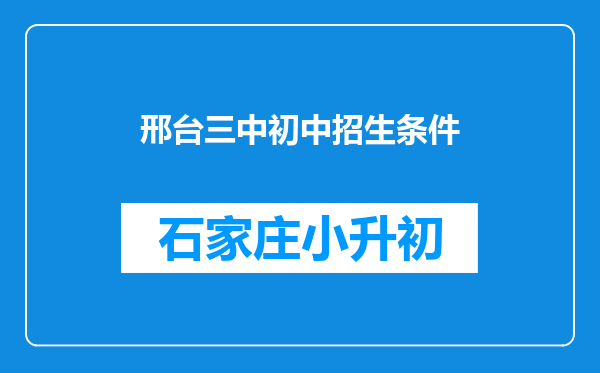 邢台三中初中招生条件

石家庄小升初